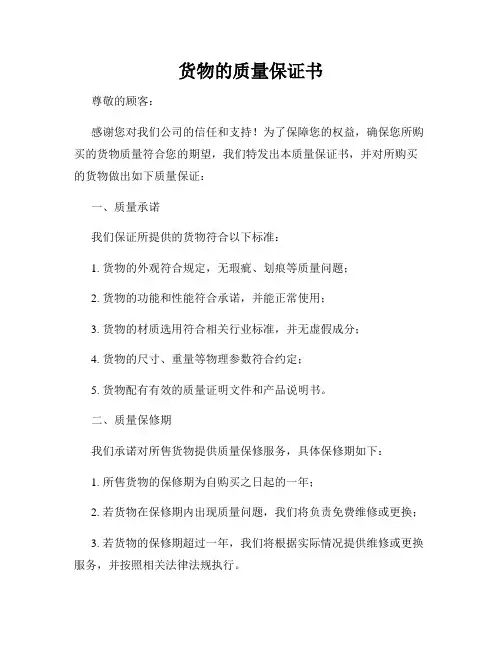 货物的质量保证书

尊敬的顾客：

感谢您对我们公司的信任和支持！为了保障您的权益，确保您所购买的货物质量符合您的期望，我们特发出本质量保证书，并对所购买的货物做出如下质量保证：

一、质量承诺

我们保证所提供的货物符合以下标准：

1. 货物的外观符合规定，无瑕疵、划痕等质量问题；

2. 货物的功能和性能符合承诺，并能正常使用；

3. 货物的材质选用符合相关行业标准，并无虚假成分；

4. 货物的尺寸、重量等物理参数符合约定；

5. 货物配有有效的质量证明文件和产品说明书。

二、质量保修期

我们承诺对所售货物提供质量保修服务，具体保修期如下：

1. 所售货物的保修期为自购买之日起的一年；

2. 若货物在保修期内出现质量问题，我们将负责免费维修或更换；

3. 若货物的保修期超过一年，我们将根据实际情况提供维修或更换服务，并按照相关法律法规执行。